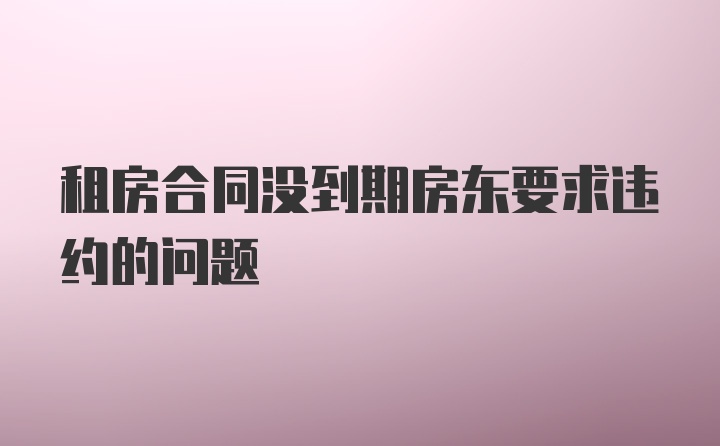 租房合同没到期房东要求违约的问题